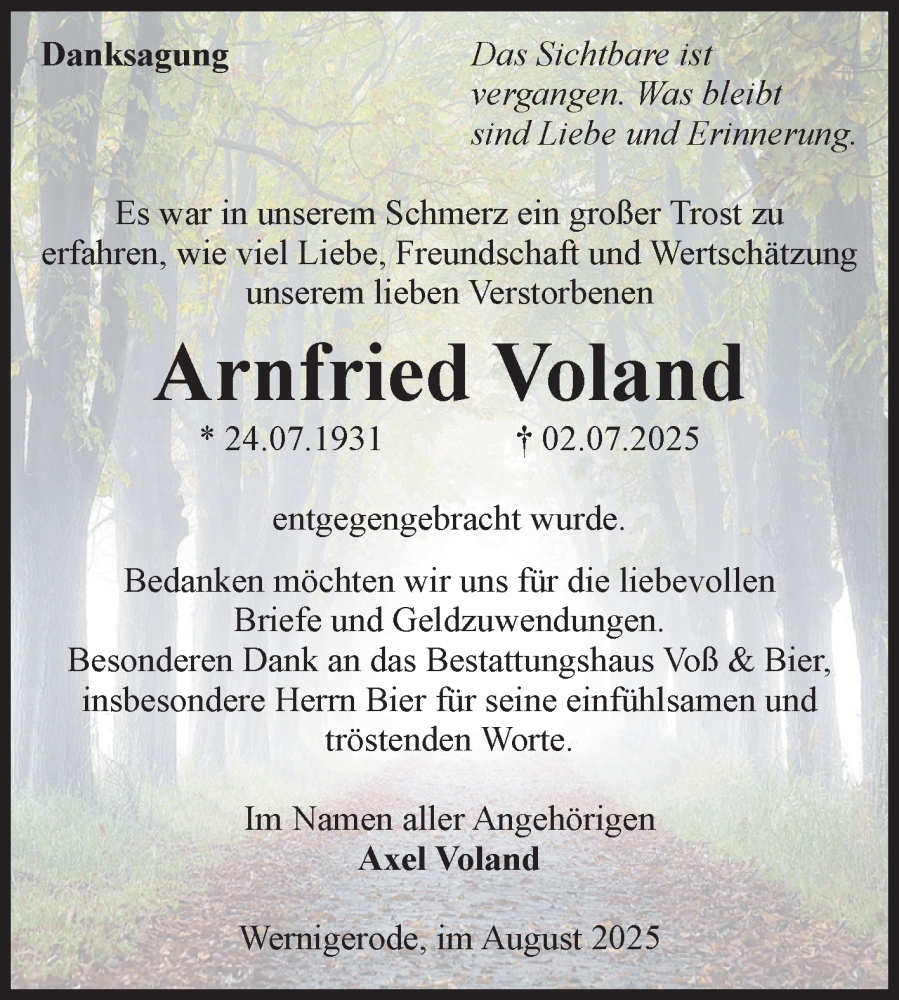 Danksagung

Das Sichtbare ist vergangen. Was bleibt sind Liebe und Erinnerung.

Es war in unserem Schmerz ein großer Trost zu erfahren, wie viel Liebe, Freundschaft und Wertschätzung unserem lieben Verstorbenen

Arnfried Voland

* 24.07.1931 † 02.07.2025

entgegengebracht wurde.

Bedanken möchten wir uns für die liebevollen Briefe und Geldzuwendungen.
Besonderen Dank an das Bestattungshaus Voß & Bier, insbesondere Herrn Bier für seine einfühlsamen und tröstenden Worte.

Im Namen aller Angehörigen
Axel Voland

Wernigerode, im August 2025